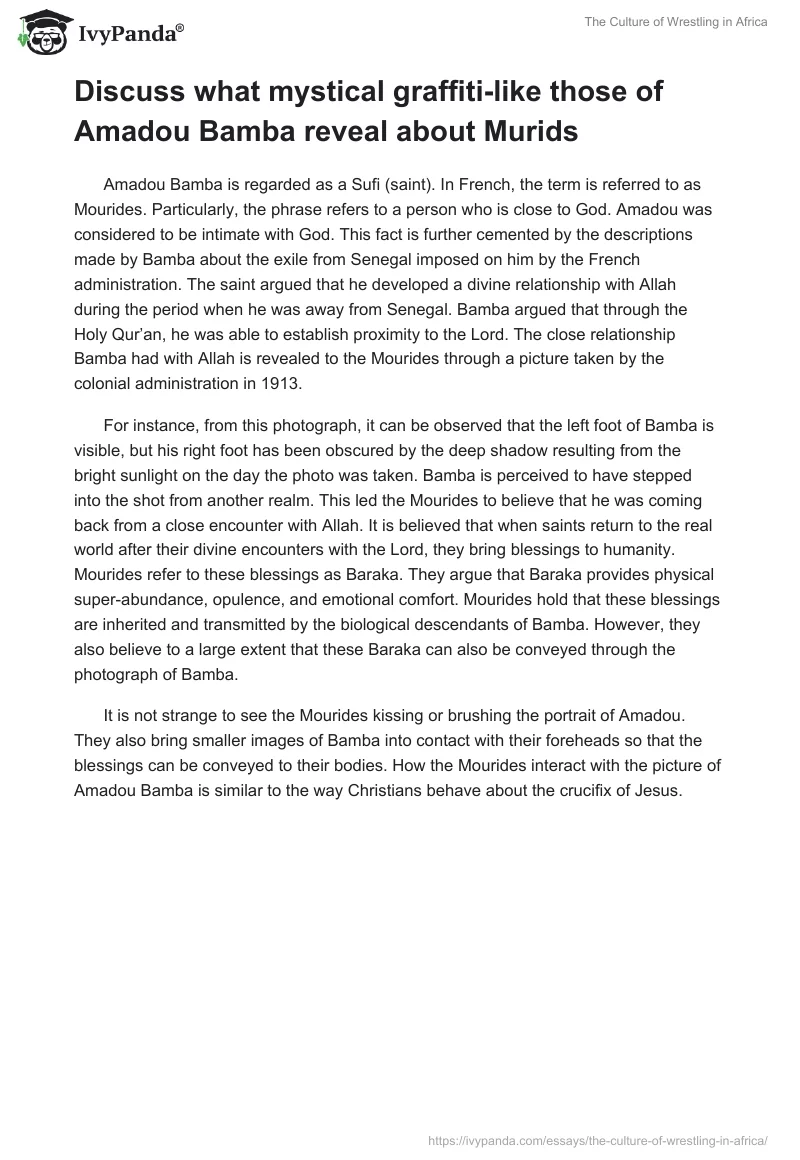 IvyPanda®

The Culture of Wrestling in Africa

Discuss what mystical graffiti-like those of Amadou Bamba reveal about Murids

Amadou Bamba is regarded as a Sufi (saint). In French, the term is referred to as Mourides. Particularly, the phrase refers to a person who is close to God. Amadou was considered to be intimate with God. This fact is further cemented by the descriptions made by Bamba about the exile from Senegal imposed on him by the French administration. The saint argued that he developed a divine relationship with Allah during the period when he was away from Senegal. Bamba argued that through the Holy Qur'an, he was able to establish proximity to the Lord. The close relationship Bamba had with Allah is revealed to the Mourides through a picture taken by the colonial administration in 1913.

For instance, from this photograph, it can be observed that the left foot of Bamba is visible, but his right foot has been obscured by the deep shadow resulting from the bright sunlight on the day the photo was taken. Bamba is perceived to have stepped into the shot from another realm. This led the Mourides to believe that he was coming back from a close encounter with Allah. It is believed that when saints return to the real world after their divine encounters with the Lord, they bring blessings to humanity. Mourides refer to these blessings as Baraka. They argue that Baraka provides physical super-abundance, opulence, and emotional comfort. Mourides hold that these blessings are inherited and transmitted by the biological descendants of Bamba. However, they also believe to a large extent that these Baraka can also be conveyed through the photograph of Bamba.

It is not strange to see the Mourides kissing or brushing the portrait of Amadou. They also bring smaller images of Bamba into contact with their foreheads so that the blessings can be conveyed to their bodies. How the Mourides interact with the picture of Amadou Bamba is similar to the way Christians behave about the crucifix of Jesus.

https://ivypanda.com/essays/the-culture-of-wrestling-in-africa/